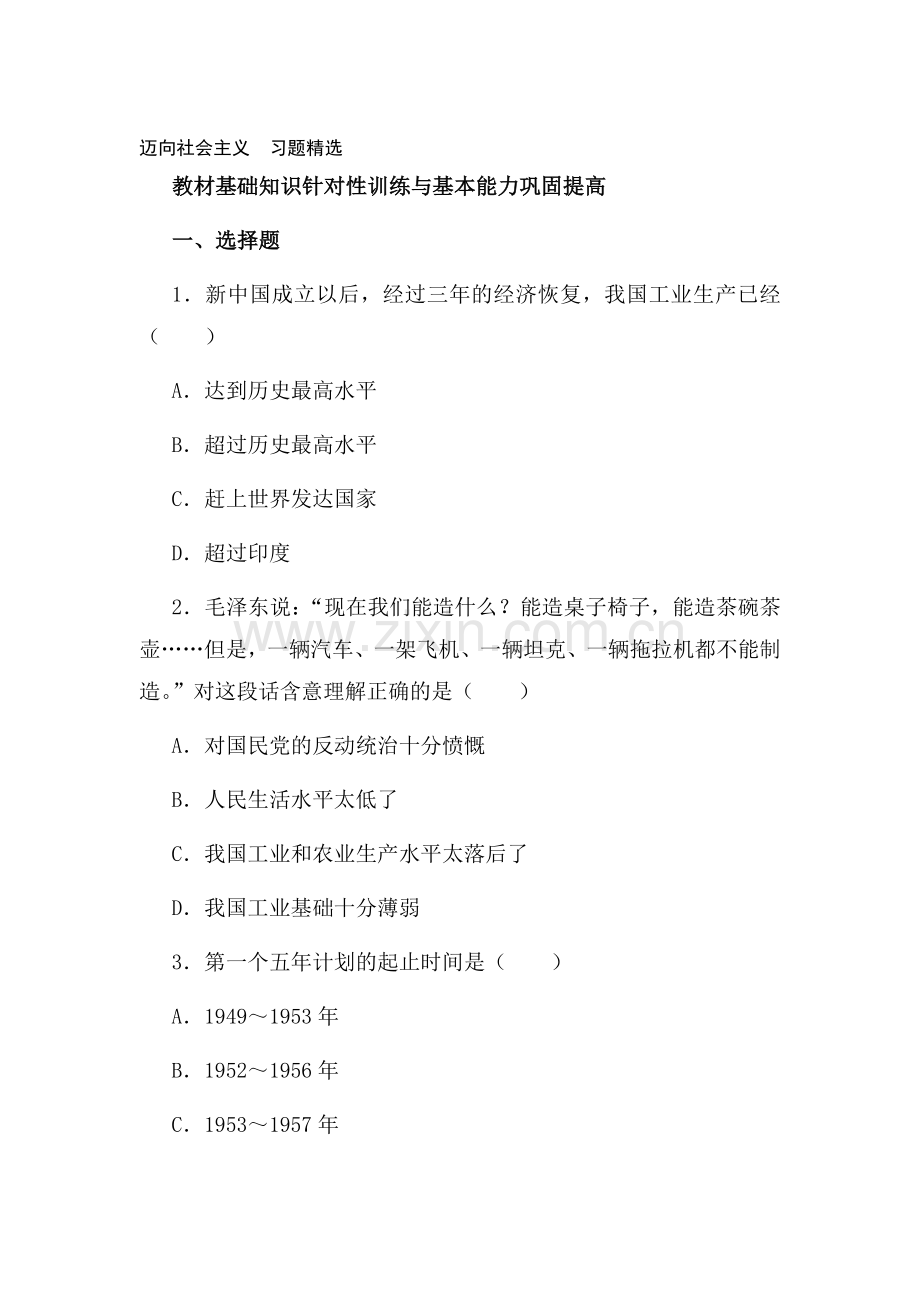 迈向社会主义 习题精选

教材基础知识针对性训练与基本能力巩固提高

一、选择题

1．新中国成立以后，经过三年的经济恢复，我国工业生产已经（　　）

A．达到历史最高水平

B．超过历史最高水平

C．赶上世界发达国家

D．超过印度

2．毛泽东说：“现在我们能造什么？能造桌子椅子，能造茶碗茶壶……但是，一辆汽车、一架飞机、一辆坦克、一辆拖拉机都不能制造。”对这段话含意理解正确的是（　　）

A．对国民党的反动统治十分愤慨

B．人民生活水平太低了

C．我国工业和农业生产水平太落后了

D．我国工业基础十分薄弱

3．第一个五年计划的起止时间是（　　）

A．1949～1953年

B．1952～1956年

C．1953～1957年

www.zixin.com.cn